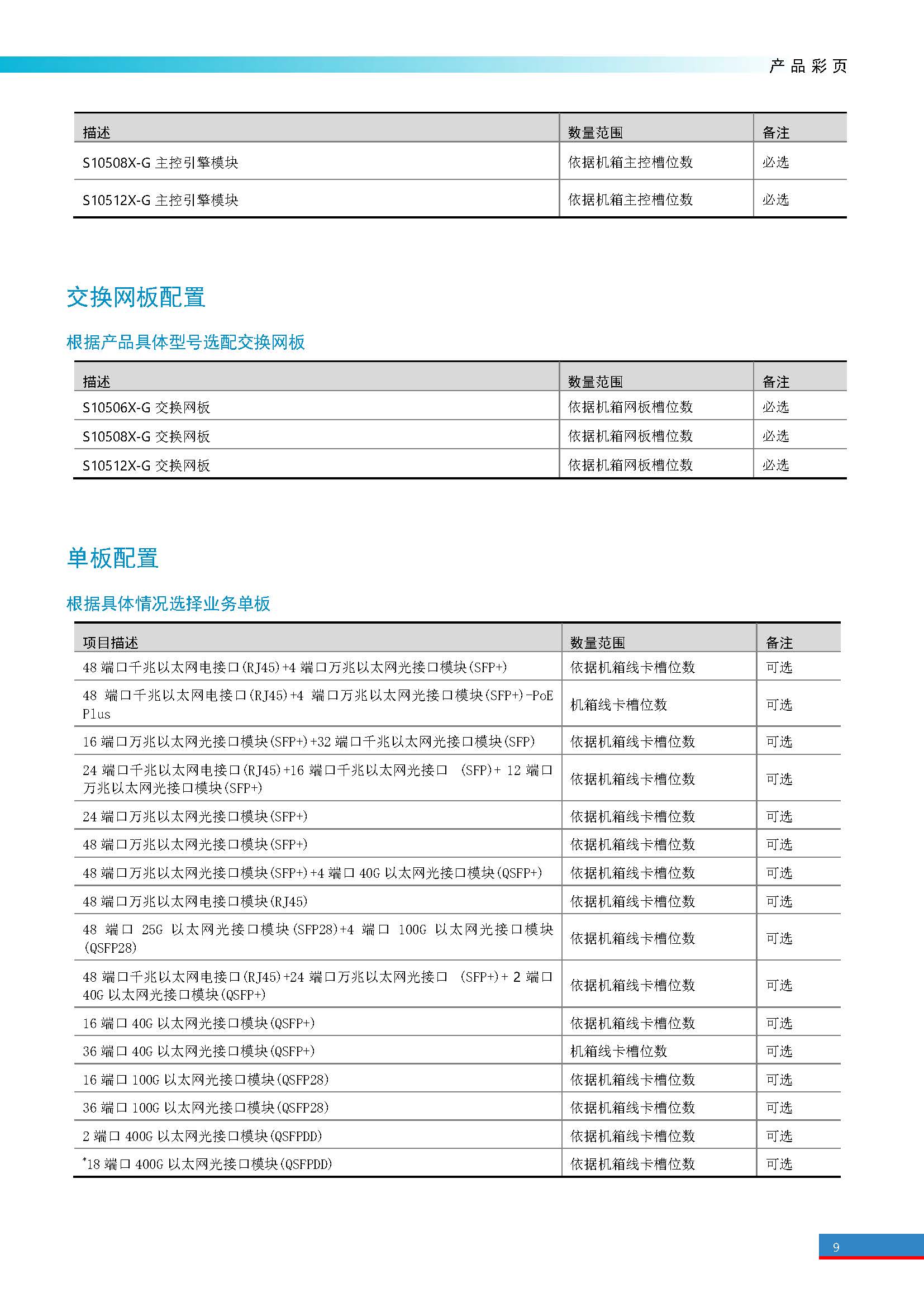 产品彩页

| 描述 | 数量范围 | 备注 |
|---|---|---|
| S10508X-G 主控引擎模块 | 依据机箱主控槽位数 | 必选 |
| S10512X-G 主控引擎模块 | 依据机箱主控槽位数 | 必选 |

交换网板配置

根据产品具体型号选配交换网板

| 描述 | 数量范围 | 备注 |
|---|---|---|
| S10506X-G 交换网板 | 依据机箱网板槽位数 | 必选 |
| S10508X-G 交换网板 | 依据机箱网板槽位数 | 必选 |
| S10512X-G 交换网板 | 依据机箱网板槽位数 | 必选 |

单板配置

根据具体情况选择业务单板

| 项目描述 | 数量范围 | 备注 |
|---|---|---|
| 48 端口千兆以太网电接口(RJ45)+4 端口万兆以太网光接口模块(SFP+) | 依据机箱线卡槽位数 | 可选 |
| 48 端口千兆以太网电接口(RJ45)+4 端口万兆以太网光接口模块(SFP+)-PoE Plus | 机箱线卡槽位数 | 可选 |
| 16 端口万兆以太网光接口模块(SFP+)+32 端口千兆以太网光接口模块(SFP) | 依据机箱线卡槽位数 | 可选 |
| 24 端口千兆以太网电接口(RJ45)+16 端口千兆以太网光接口 (SFP)+ 12 端口万兆以太网光接口模块(SFP+) | 依据机箱线卡槽位数 | 可选 |
| 24 端口万兆以太网光接口模块(SFP+) | 依据机箱线卡槽位数 | 可选 |
| 48 端口万兆以太网光接口模块(SFP+) | 依据机箱线卡槽位数 | 可选 |
| 48 端口万兆以太网光接口模块(SFP+)+4 端口 40G 以太网光接口模块(QSFP+) | 依据机箱线卡槽位数 | 可选 |
| 48 端口万兆以太网电接口模块(RJ45) | 依据机箱线卡槽位数 | 可选 |
| 48 端口 25G 以太网光接口模块(SFP28)+4 端口 100G 以太网光接口模块(QSFP28) | 依据机箱线卡槽位数 | 可选 |
| 48 端口千兆以太网电接口(RJ45)+24 端口万兆以太网光接口 (SFP+)+ 2 端口 40G 以太网光接口模块(QSFP+) | 依据机箱线卡槽位数 | 可选 |
| 16 端口 40G 以太网光接口模块(QSFP+) | 依据机箱线卡槽位数 | 可选 |
| 36 端口 40G 以太网光接口模块(QSFP+) | 机箱线卡槽位数 | 可选 |
| 16 端口 100G 以太网光接口模块(QSFP28) | 依据机箱线卡槽位数 | 可选 |
| 36 端口 100G 以太网光接口模块(QSFP28) | 依据机箱线卡槽位数 | 可选 |
| 2 端口 400G 以太网光接口模块(QSFPDD) | 依据机箱线卡槽位数 | 可选 |
| *18 端口 400G 以太网光接口模块(QSFPDD) | 依据机箱线卡槽位数 | 可选 |

9